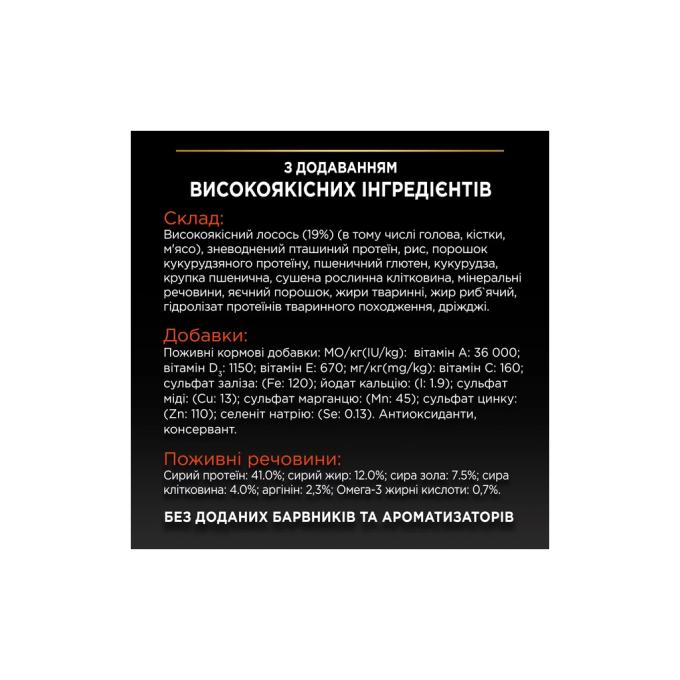 З ДОДАВАННЯМ
ВИСОКОЯКІСНИХ ІНГРЕДІЄНТІВ

Склад:
Високоякісний лосось (19%) (в тому числі голова, кістки, м'ясо), зневоднений пташиний протеїн, рис, порошок кукурудзяного протеїну, пшеничний глютен, кукурудза, крупка пшенична, сушена рослинна клітковина, мінеральні речовини, яєчний порошок, жири тваринні, жир риб`ячий, гідролізат протеїнів тваринного походження, дріжджі.

Добавки:
Поживні кормові добавки: МО/кг(IU/kg): вітамін А: 36 000; вітамін $D_3$: 1150; вітамін Е: 670; мг/кг(mg/kg): вітамін С: 160; сульфат заліза: (Fe: 120); йодат кальцію: (I: 1.9); сульфат міді: (Cu: 13); сульфат марганцю: (Mn: 45); сульфат цинку: (Zn: 110); селеніт натрію: (Se: 0.13). Антиоксиданти, консервант.

Поживні речовини:
Сирий протеїн: 41.0%; сирий жир: 12.0%; сира зола: 7.5%; сира клітковина: 4.0%; аргінін: 2,3%; Омега-3 жирні кислоти: 0,7%.

БЕЗ ДОДАНИХ БАРВНИКІВ ТА АРОМАТИЗАТОРІВ